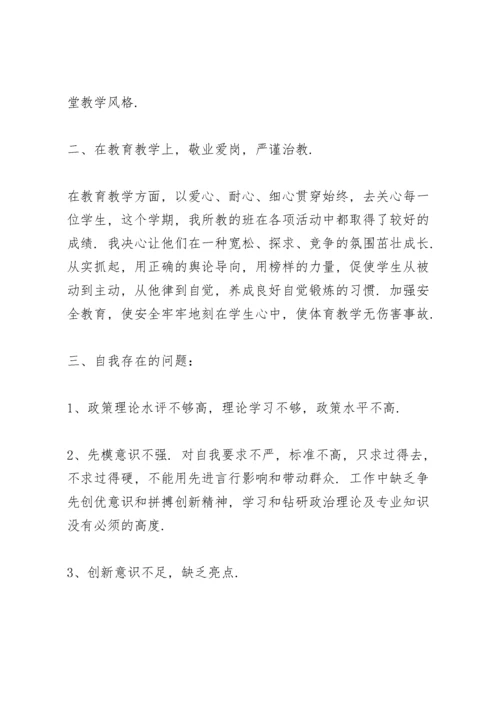 堂教学风格.

二、在教育教学上，敬业爱岗，严谨治教.

在教育教学方面，以爱心、耐心、细心贯穿始终，去关心每一位学生，这个学期，我所教的班在各项活动中都取得了较好的成绩. 我决心让他们在一种宽松、探求、竞争的氛围茁壮成长. 从实抓起，用正确的舆论导向，用榜样的力量，促使学生从被动到主动，从他律到自觉，养成良好自觉锻炼的习惯. 加强安全教育，使安全牢牢地刻在学生心中，使体育教学无伤害事故.

三、自我存在的问题：

1、政策理论水评不够高，理论学习不够，政策水平不高.

2、先模意识不强. 对自我要求不严，标准不高，只求过得去，不求过得硬，不能用先进言行影响和带动群众. 工作中缺乏争先创优意识和拼搏创新精神，学习和钻研政治理论及专业知识没有必须的高度.

3、创新意识不足，缺乏亮点.